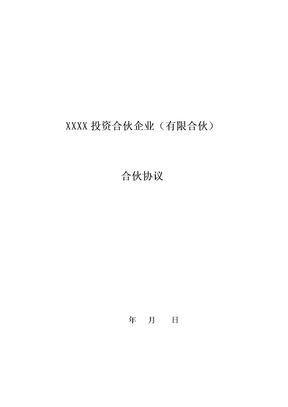 XXXX 投资合伙企业（有限合伙）

合伙协议

年 月 日